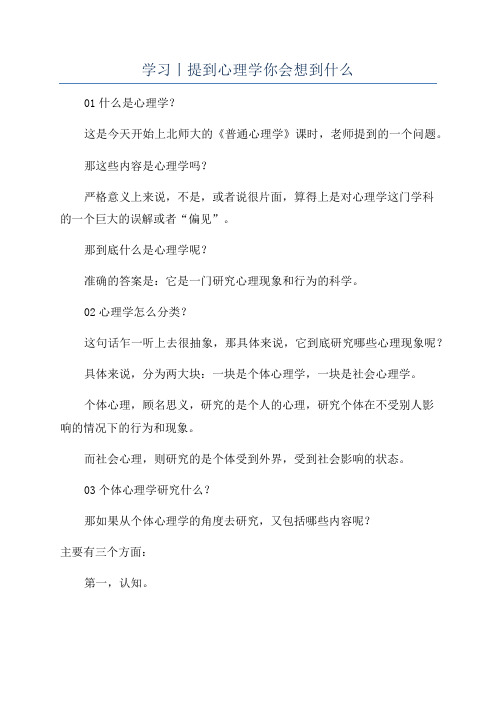 学习丨提到心理学你会想到什么

01 什么是心理学?

这是今天开始上北师大的《普通心理学》课时，老师提到的一个问题。

那这些内容是心理学吗?

严格意义上来说，不是，或者说很片面，算得上是对心理学这门学科的一个巨大的误解或者“偏见”。

那到底什么是心理学呢?

准确的答案是：它是一门研究心理现象和行为的科学。

02 心理学怎么分类?

这句话乍一听上去很抽象，那具体来说，它到底研究哪些心理现象呢?

具体来说，分为两大块：一块是个体心理学，一块是社会心理学。

个体心理，顾名思义，研究的是个人的心理，研究个体在不受别人影响的情况下的行为和现象。

而社会心理，则研究的是个体受到外界，受到社会影响的状态。

03 个体心理学研究什么?

那如果从个体心理学的角度去研究，又包括哪些内容呢?

主要有三个方面：

第一，认知。